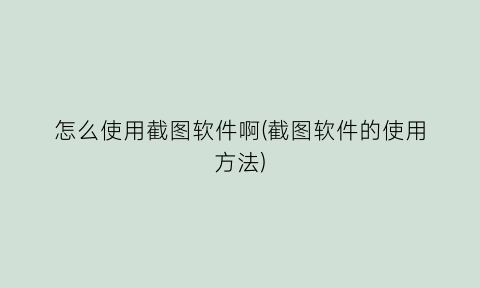 怎么使用截图软件啊(截图软件的使用方法)